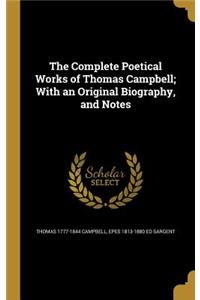 The Complete Poetical Works of Thomas Campbell; With an Original Biography, and Notes

Scholar SELECT

THOMAS 1777-1844 CAMPBELL, EPES 1813-1880 ED SARGENT